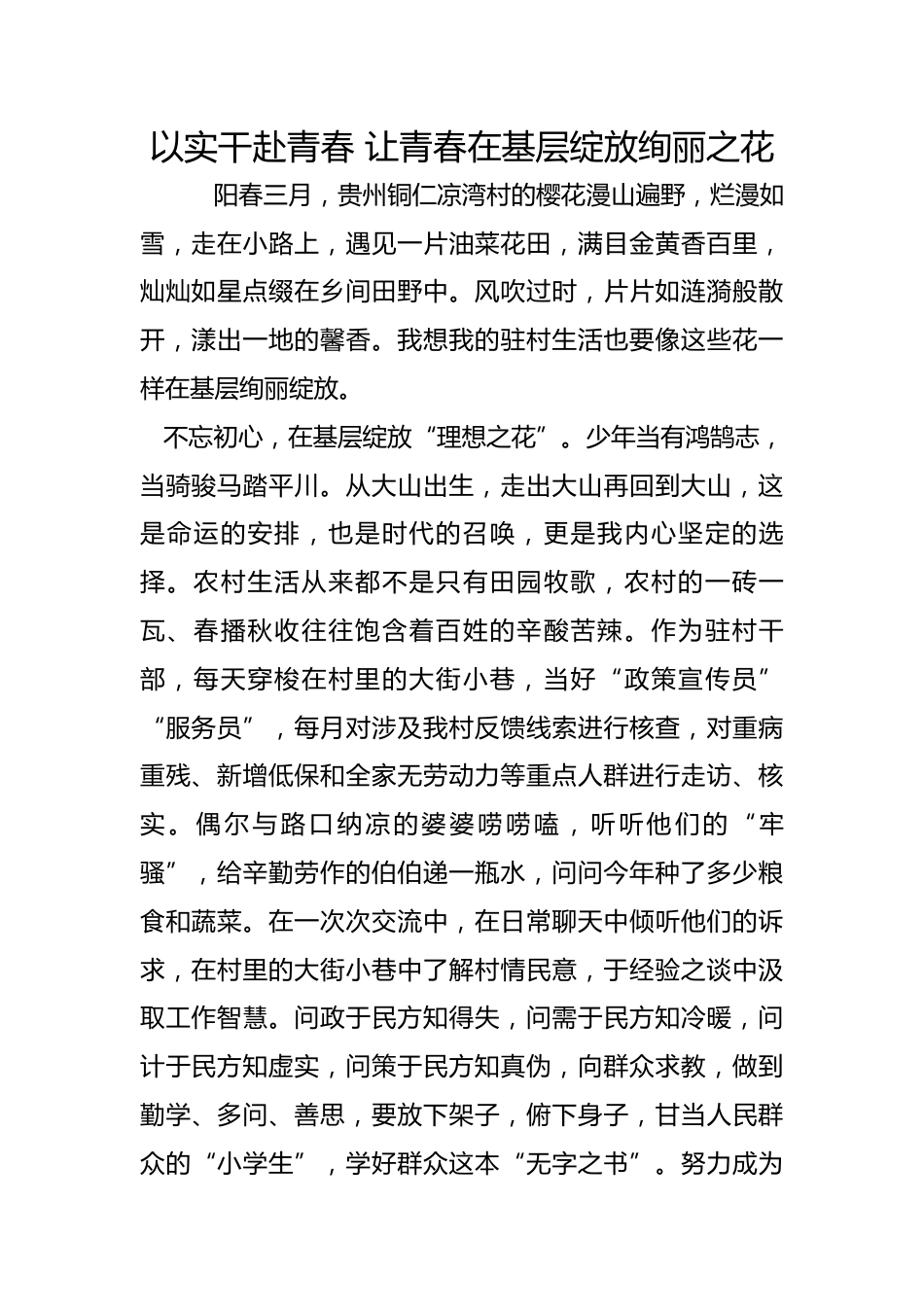 以实干赴青春 让青春在基层绽放绚丽之花

阳春三月，贵州铜仁凉湾村的樱花漫山遍野，烂漫如雪，走在小路上，遇见一片油菜花田，满目金黄香百里，灿灿如星点缀在乡间田野中。风吹过时，片片如涟漪般散开，漾出一地的馨香。我想我的驻村生活也要像这些花一样在基层绚丽绽放。

不忘初心，在基层绽放“理想之花”。少年当有鸿鹄志，当骑骏马踏平川。从大山出生，走出大山再回到大山，这是命运的安排，也是时代的召唤，更是我内心坚定的选择。农村生活从来都不是只有田园牧歌，农村的一砖一瓦、春播秋收往往饱含着百姓的辛酸苦辣。作为驻村干部，每天穿梭在村里的大街小巷，当好“政策宣传员”“服务员”，每月对涉及我村反馈线索进行核查，对重病重残、新增低保和全家无劳动力等重点人群进行走访、核实。偶尔与路口纳凉的婆婆唠唠嗑，听听他们的“牢骚”，给辛勤劳作的伯伯递一瓶水，问问今年种了多少粮食和蔬菜。在一次次交流中，在日常聊天中倾听他们的诉求，在村里的大街小巷中了解村情民意，于经验之谈中汲取工作智慧。问政于民方知得失，问需于民方知冷暖，问计于民方知虚实，问策于民方知真伪，向群众求教，做到勤学、多问、善思，要放下架子，俯下身子，甘当人民群众的“小学生”，学好群众这本“无字之书”。努力成为